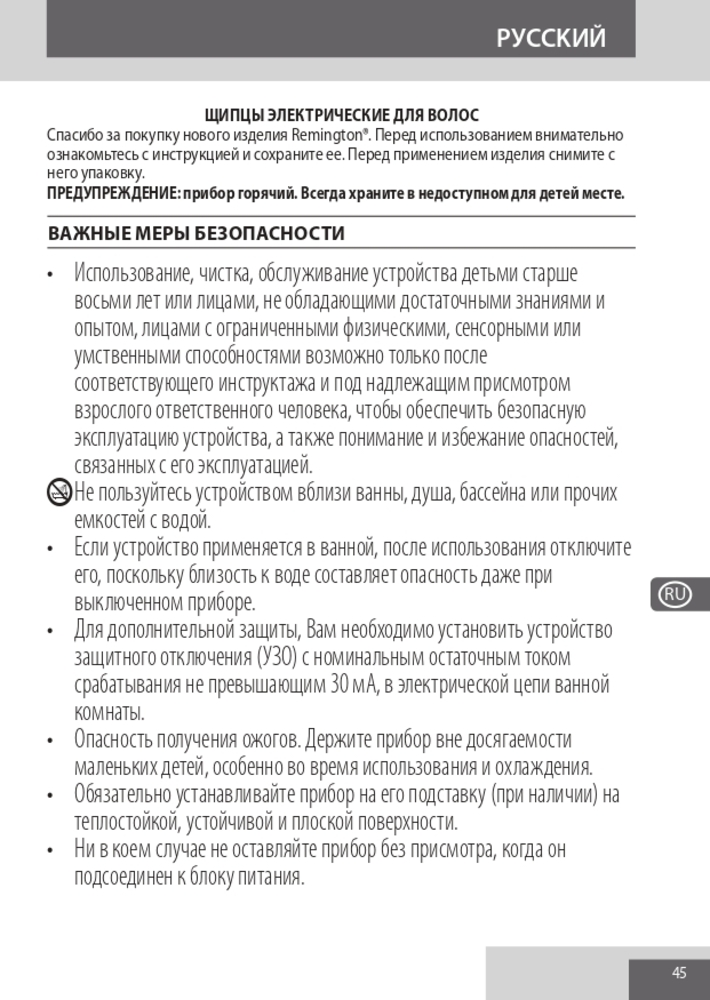 РУССКИЙ

ЩИПЦЫ ЭЛЕКТРИЧЕСКИЕ ДЛЯ ВОЛОС

Спасибо за покупку нового изделия Remington®. Перед использованием внимательно ознакомьтесь с инструкцией и сохраните ее. Перед применением изделия снимите с него упаковку.

ПРЕДУПРЕЖДЕНИЕ: прибор горячий. Всегда храните в недоступном для детей месте.

ВАЖНЫЕ МЕРЫ БЕЗОПАСНОСТИ

• Использование, чистка, обслуживание устройства детьми старше восьми лет или лицами, не обладающими достаточными знаниями и опытом, лицами с ограниченными физическими, сенсорными или умственными способностями возможно только после соответствующего инструктажа и под надлежащим присмотром взрослого ответственного человека, чтобы обеспечить безопасную эксплуатацию устройства, а также понимание и избежание опасностей, связанных с его эксплуатацией.

Не пользуйтесь устройством вблизи ванны, душа, бассейна или прочих емкостей с водой.

• Если устройство применяется в ванной, после использования отключите его, поскольку близость к воде составляет опасность даже при выключенном приборе.

• Для дополнительной защиты, Вам необходимо установить устройство защитного отключения (УЗО) с номинальным остаточным током срабатывания не превышающим 30 мА, в электрической цепи ванной комнаты.

• Опасность получения ожогов. Держите прибор вне досягаемости маленьких детей, особенно во время использования и охлаждения.

• Обязательно устанавливайте прибор на его подставку (при наличии) на теплостойкой, устойчивой и плоской поверхности.

• Ни в коем случае не оставляйте прибор без присмотра, когда он подсоединен к блоку питания.

RU

45